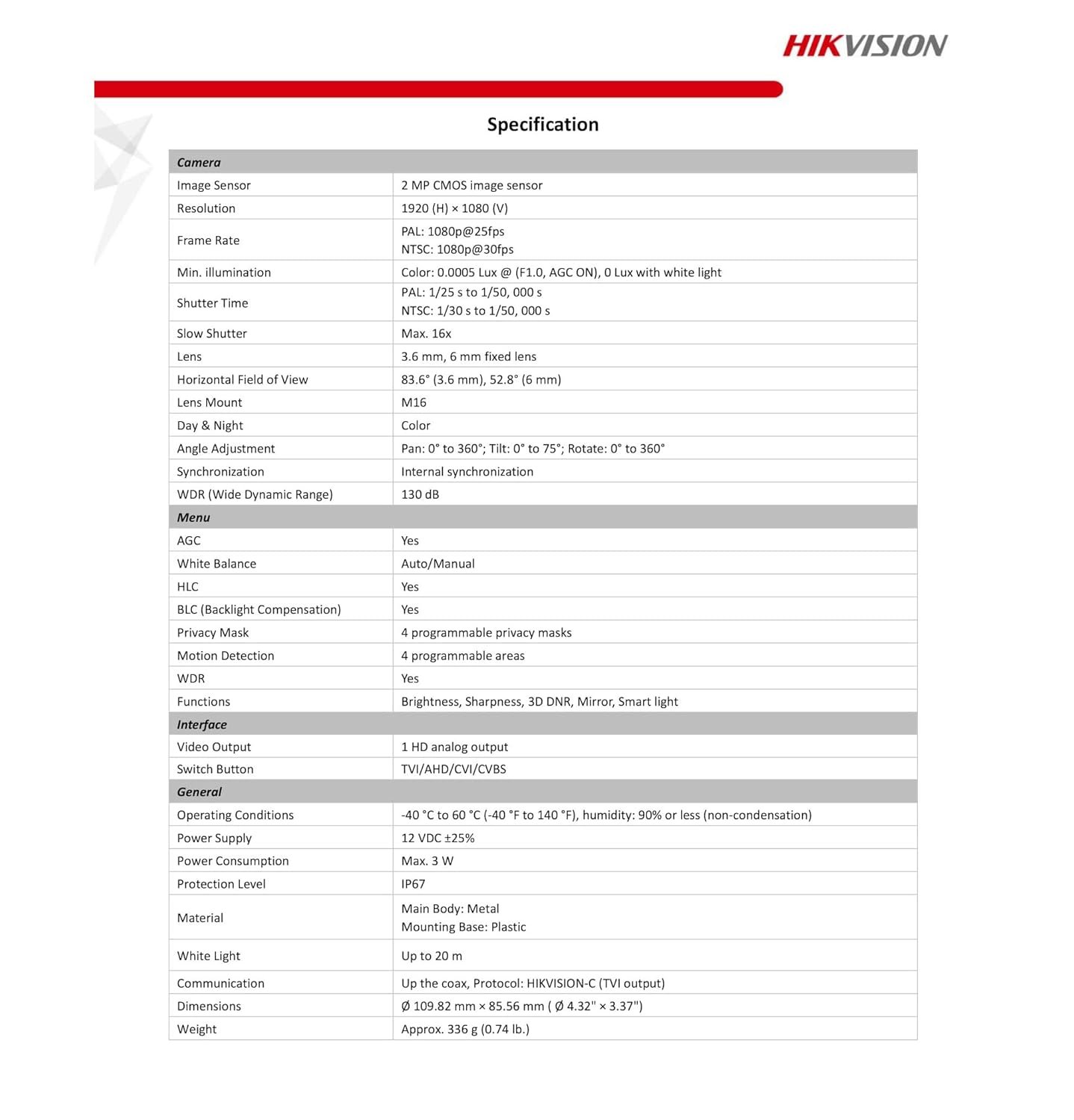 HIKVISION

Specification

| Camera | |
|---|---|
| Image Sensor | 2 MP CMOS image sensor |
| Resolution | 1920 (H) × 1080 (V) |
| Frame Rate | PAL: 1080p@25fps NTSC: 1080p@30fps |
| Min. illumination | Color: 0.0005 Lux @ (F1.0, AGC ON), 0 Lux with white light |
| Shutter Time | PAL: 1/25 s to 1/50, 000 s NTSC: 1/30 s to 1/50, 000 s |
| Slow Shutter | Max. 16x |
| Lens | 3.6 mm, 6 mm fixed lens |
| Horizontal Field of View | 83.6° (3.6 mm), 52.8° (6 mm) |
| Lens Mount | M16 |
| Day & Night | Color |
| Angle Adjustment | Pan: 0° to 360°; Tilt: 0° to 75°; Rotate: 0° to 360° |
| Synchronization | Internal synchronization |
| WDR (Wide Dynamic Range) | 130 dB |
| Menu | |
| AGC | Yes |
| White Balance | Auto/Manual |
| HLC | Yes |
| BLC (Backlight Compensation) | Yes |
| Privacy Mask | 4 programmable privacy masks |
| Motion Detection | 4 programmable areas |
| WDR | Yes |
| Functions | Brightness, Sharpness, 3D DNR, Mirror, Smart light |
| Interface | |
| Video Output | 1 HD analog output |
| Switch Button | TVI/AHD/CVI/CVBS |
| General | |
| Operating Conditions | -40 °C to 60 °C (-40 °F to 140 °F), humidity: 90% or less (non-condensation) |
| Power Supply | 12 VDC ±25% |
| Power Consumption | Max. 3 W |
| Protection Level | IP67 |
| Material | Main Body: Metal Mounting Base: Plastic |
| White Light | Up to 20 m |
| Communication | Up the coax, Protocol: HIKVISION-C (TVI output) |
| Dimensions | Ø 109.82 mm × 85.56 mm ( Ø 4.32" × 3.37") |
| Weight | Approx. 336 g (0.74 lb.) |